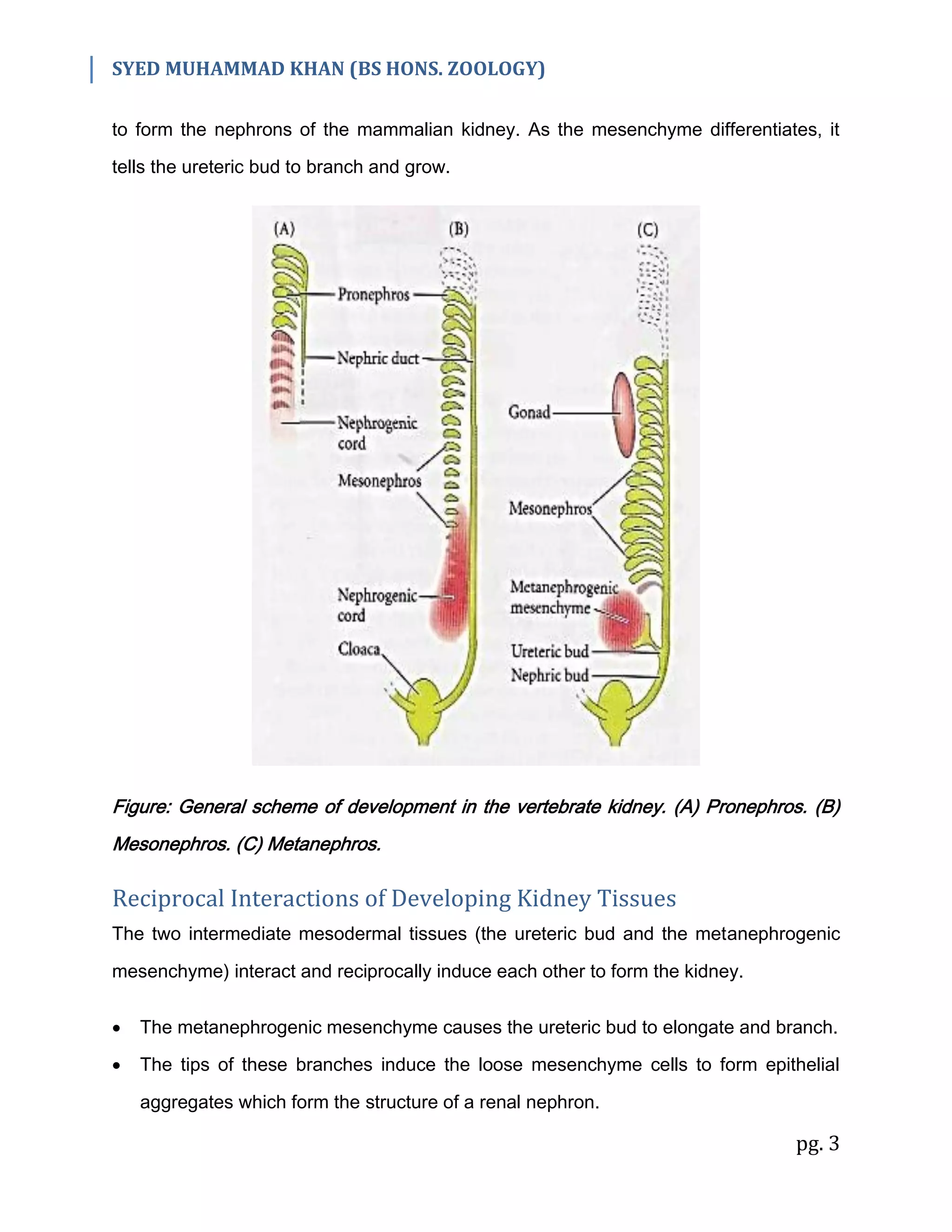 SYED MUHAMMAD KHAN (BS HONS. ZOOLOGY)

to form the nephrons of the mammalian kidney. As the mesenchyme differentiates, it tells the ureteric bud to branch and grow.

(A)
(B)
(C)
Pronephros
Nephric duct
Nephrogenic cord
Mesonephros
Nephrogenic cord
Cloaca
Gonad
Mesonephros
Metanephrogenic mesenchyme
Ureteric bud
Nephric bud

Figure: General scheme of development in the vertebrate kidney. (A) Pronephros. (B) Mesonephros. (C) Metanephros.

Reciprocal Interactions of Developing Kidney Tissues

The two intermediate mesodermal tissues (the ureteric bud and the metanephrogenic mesenchyme) interact and reciprocally induce each other to form the kidney.

• The metanephrogenic mesenchyme causes the ureteric bud to elongate and branch.
• The tips of these branches induce the loose mesenchyme cells to form epithelial aggregates which form the structure of a renal nephron.

pg. 3